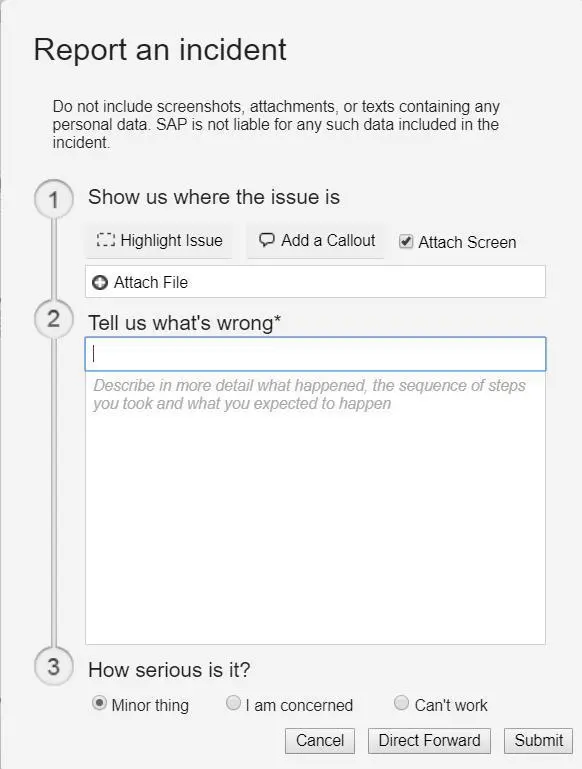 Report an incident

Do not include screenshots, attachments, or texts containing any personal data. SAP is not liable for any such data included in the incident.

1 Show us where the issue is

Highlight Issue Add a Callout Attach Screen

Attach File

2 Tell us what's wrong*

Describe in more detail what happened, the sequence of steps you took and what you expected to happen

3 How serious is it?

Minor thing I am concerned Can't work

Cancel Direct Forward Submit